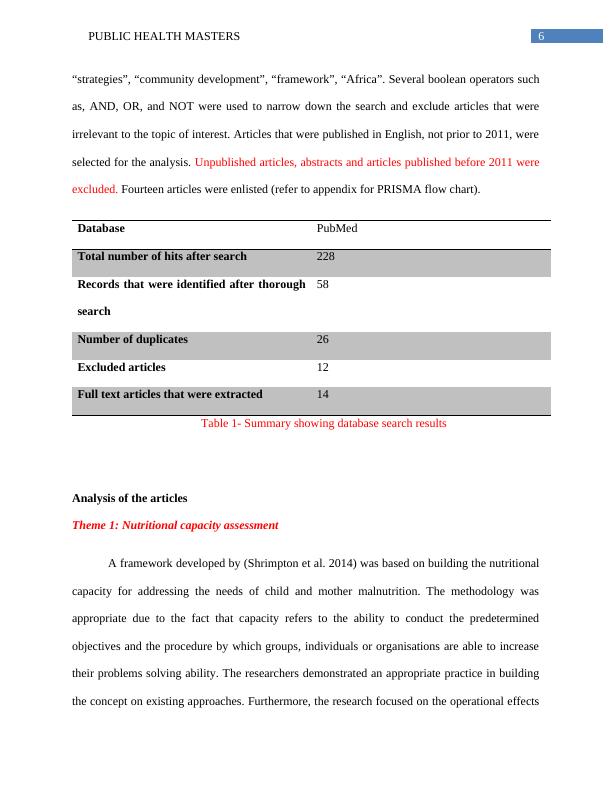 PUBLIC HEALTH MASTERS 6

“strategies”, “community development”, “framework”, “Africa”. Several boolean operators such as, AND, OR, and NOT were used to narrow down the search and exclude articles that were irrelevant to the topic of interest. Articles that were published in English, not prior to 2011, were selected for the analysis. Unpublished articles, abstracts and articles published before 2011 were excluded. Fourteen articles were enlisted (refer to appendix for PRISMA flow chart).

| Database | PubMed |
|---|---|
| Total number of hits after search | 228 |
| Records that were identified after thorough search | 58 |
| Number of duplicates | 26 |
| Excluded articles | 12 |
| Full text articles that were extracted | 14 |

Table 1- Summary showing database search results

Analysis of the articles

Theme 1: Nutritional capacity assessment

A framework developed by (Shrimpton et al. 2014) was based on building the nutritional capacity for addressing the needs of child and mother malnutrition. The methodology was appropriate due to the fact that capacity refers to the ability to conduct the predetermined objectives and the procedure by which groups, individuals or organisations are able to increase their problems solving ability. The researchers demonstrated an appropriate practice in building the concept on existing approaches. Furthermore, the research focused on the operational effects